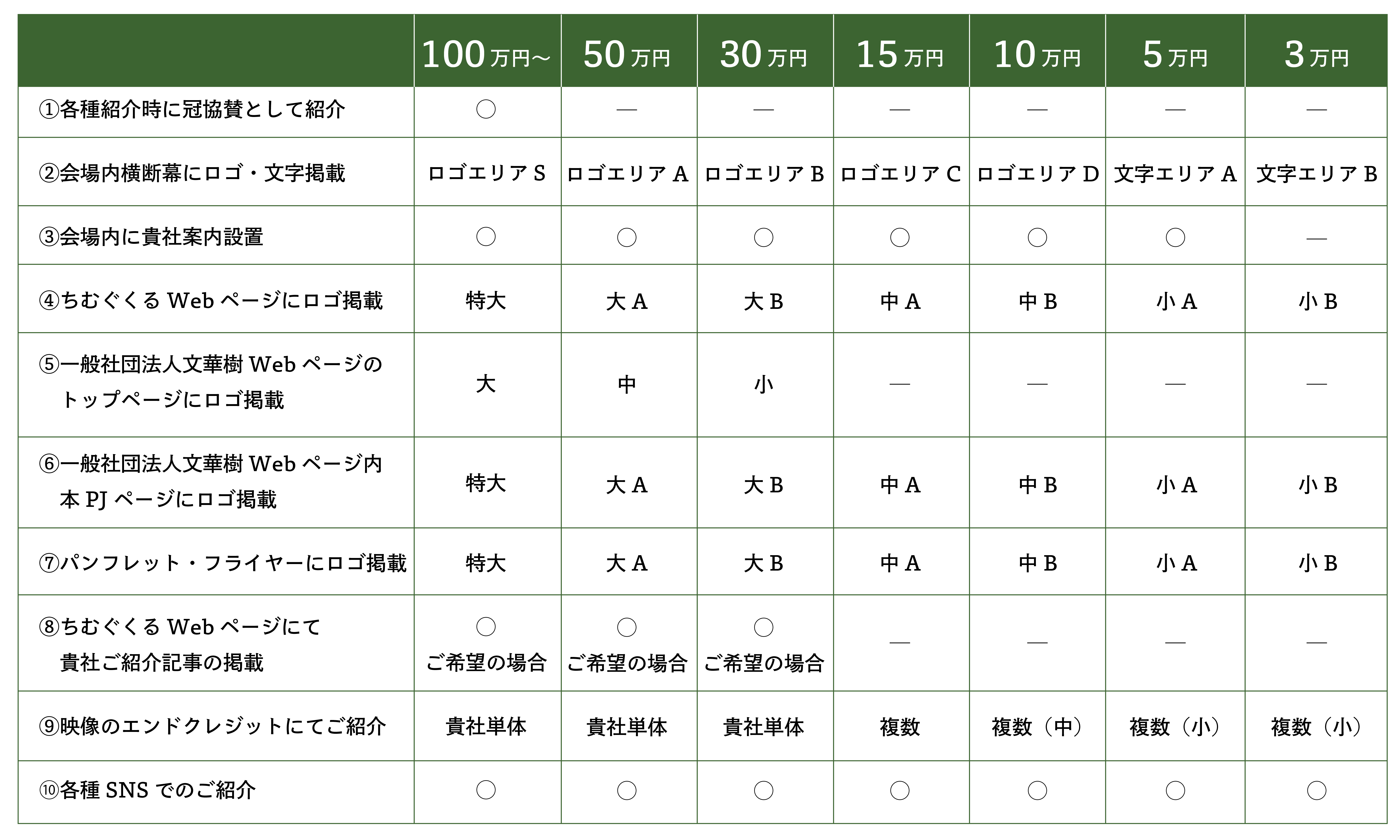 | | 100万円〜 | 50万円 | 30万円 | 15万円 | 10万円 | 5万円 | 3万円 |
|---|---|---|---|---|---|---|---|
| ①各種紹介時に冠協賛として紹介 | ○ | — | — | — | — | — | — |
| ②会場内横断幕にロゴ・文字掲載 | ロゴエリア S | ロゴエリア A | ロゴエリア B | ロゴエリア C | ロゴエリア D | 文字エリア A | 文字エリア B |
| ③会場内に貴社案内設置 | ○ | ○ | ○ | ○ | ○ | ○ | — |
| ④ちむぐくる Web ページにロゴ掲載 | 特大 | 大 A | 大 B | 中 A | 中 B | 小 A | 小 B |
| ⑤一般社団法人文華樹 Web ページのトップページにロゴ掲載 | 大 | 中 | 小 | — | — | — | — |
| ⑥一般社団法人文華樹 Web ページ内本 PJ ページにロゴ掲載 | 特大 | 大 A | 大 B | 中 A | 中 B | 小 A | 小 B |
| ⑦パンフレット・フライヤーにロゴ掲載 | 特大 | 大 A | 大 B | 中 A | 中 B | 小 A | 小 B |
| ⑧ちむぐくる Web ページにて貴社ご紹介記事の掲載 | ○ ご希望の場合 | ○ ご希望の場合 | ○ ご希望の場合 | — | — | — | — |
| ⑨映像のエンドクレジットにてご紹介 | 貴社単体 | 貴社単体 | 貴社単体 | 複数 | 複数（中） | 複数（小） | 複数（小） |
| ⑩各種 SNS でのご紹介 | ○ | ○ | ○ | ○ | ○ | ○ | ○ |